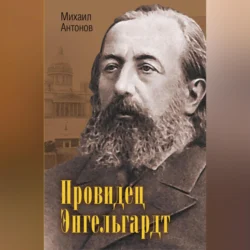 Михаил
Антонов

Провидец
Энгельгардт